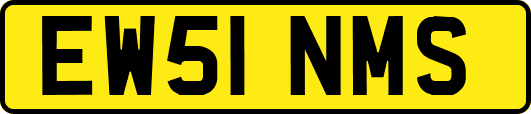 EW51 NMS